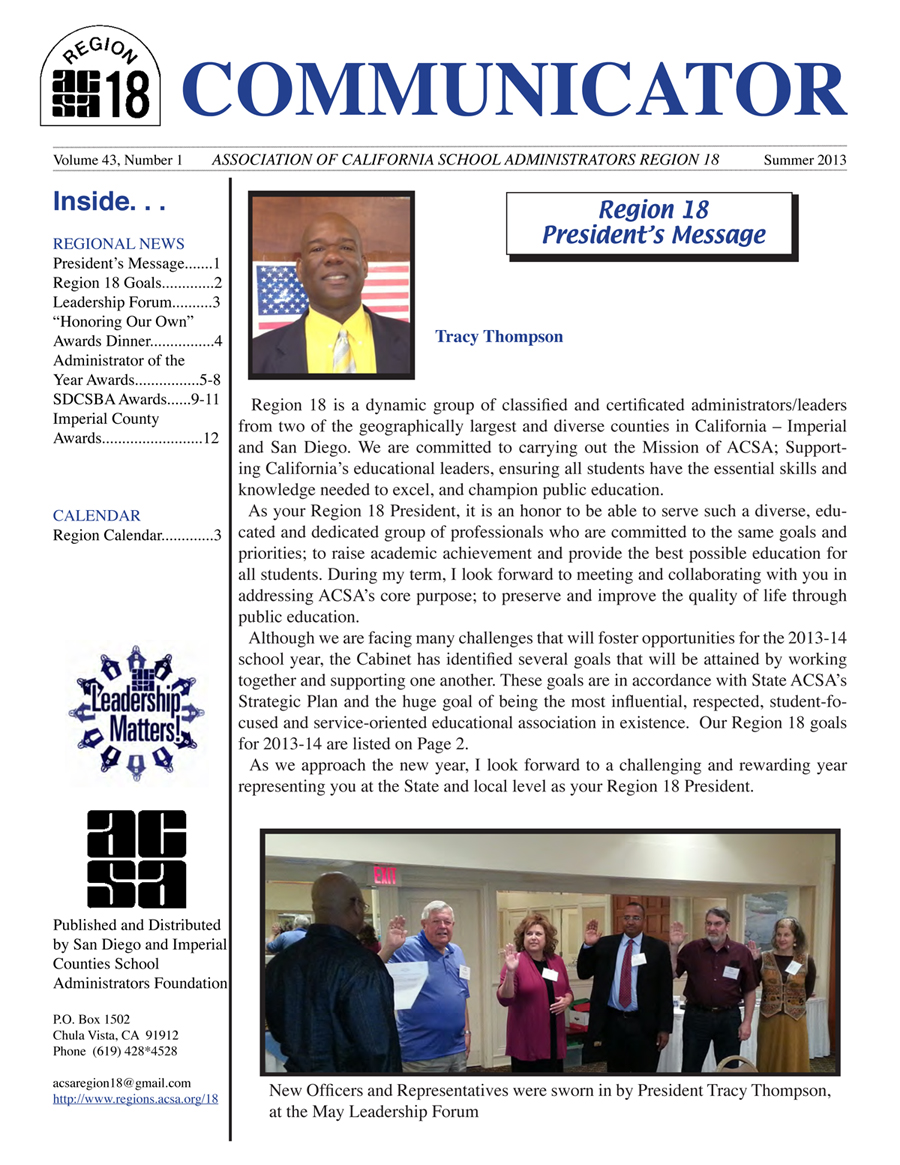 REGION
acsa 18

COMMUNICATOR

Volume 43, Number 1   ASSOCIATION OF CALIFORNIA SCHOOL ADMINISTRATORS REGION 18   Summer 2013

Inside. . .

REGIONAL NEWS
President's Message.......1
Region 18 Goals.............2
Leadership Forum..........3
"Honoring Our Own" Awards Dinner................4
Administrator of the Year Awards................5-8
SDCSBA Awards......9-11
Imperial County Awards.........................12

CALENDAR
Region Calendar.............3

Leadership Matters!

acsa

Published and Distributed by San Diego and Imperial Counties School Administrators Foundation

P.O. Box 1502
Chula Vista, CA 91912
Phone (619) 428*4528

acsaregion18@gmail.com
http://www.regions.acsa.org/18

Region 18 President's Message

Tracy Thompson

Region 18 is a dynamic group of classified and certificated administrators/leaders from two of the geographically largest and diverse counties in California – Imperial and San Diego. We are committed to carrying out the Mission of ACSA; Supporting California's educational leaders, ensuring all students have the essential skills and knowledge needed to excel, and champion public education.

As your Region 18 President, it is an honor to be able to serve such a diverse, educated and dedicated group of professionals who are committed to the same goals and priorities; to raise academic achievement and provide the best possible education for all students. During my term, I look forward to meeting and collaborating with you in addressing ACSA's core purpose; to preserve and improve the quality of life through public education.

Although we are facing many challenges that will foster opportunities for the 2013-14 school year, the Cabinet has identified several goals that will be attained by working together and supporting one another. These goals are in accordance with State ACSA's Strategic Plan and the huge goal of being the most influential, respected, student-focused and service-oriented educational association in existence. Our Region 18 goals for 2013-14 are listed on Page 2.

As we approach the new year, I look forward to a challenging and rewarding year representing you at the State and local level as your Region 18 President.

EXIT

New Officers and Representatives were sworn in by President Tracy Thompson, at the May Leadership Forum